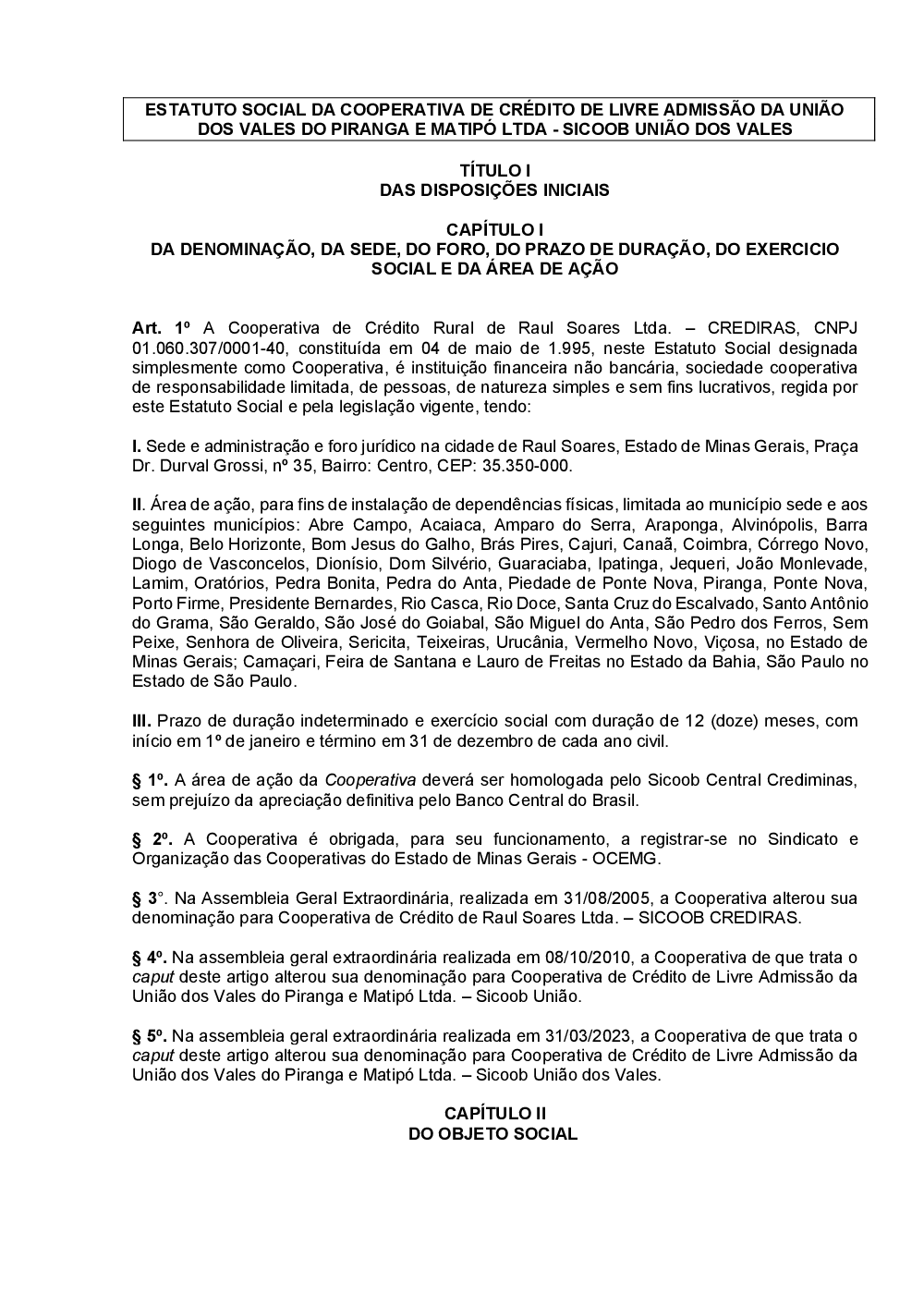 ESTATUTO SOCIAL DA COOPERATIVA DE CRÉDITO DE LIVRE ADMISSÃO DA UNIÃO DOS VALES DO PIRANGA E MATIPÓ LTDA - SICOOB UNIÃO DOS VALES

TÍTULO I
DAS DISPOSIÇÕES INICIAIS

CAPÍTULO I
DA DENOMINAÇÃO, DA SEDE, DO FORO, DO PRAZO DE DURAÇÃO, DO EXERCICIO SOCIAL E DA ÁREA DE AÇÃO

Art. 1º A Cooperativa de Crédito Rural de Raul Soares Ltda. – CREDIRAS, CNPJ 01.060.307/0001-40, constituída em 04 de maio de 1.995, neste Estatuto Social designada simplesmente como Cooperativa, é instituição financeira não bancária, sociedade cooperativa de responsabilidade limitada, de pessoas, de natureza simples e sem fins lucrativos, regida por este Estatuto Social e pela legislação vigente, tendo:

I. Sede e administração e foro jurídico na cidade de Raul Soares, Estado de Minas Gerais, Praça Dr. Durval Grossi, nº 35, Bairro: Centro, CEP: 35.350-000.

II. Área de ação, para fins de instalação de dependências físicas, limitada ao município sede e aos seguintes municípios: Abre Campo, Acaiaca, Amparo do Serra, Araponga, Alvinópolis, Barra Longa, Belo Horizonte, Bom Jesus do Galho, Brás Pires, Cajuri, Canaã, Coimbra, Córrego Novo, Diogo de Vasconcelos, Dionísio, Dom Silvério, Guaraciaba, Ipatinga, Jequeri, João Monlevade, Lamim, Oratórios, Pedra Bonita, Pedra do Anta, Piedade de Ponte Nova, Piranga, Ponte Nova, Porto Firme, Presidente Bernardes, Rio Casca, Rio Doce, Santa Cruz do Escalvado, Santo Antônio do Grama, São Geraldo, São José do Goiabal, São Miguel do Anta, São Pedro dos Ferros, Sem Peixe, Senhora de Oliveira, Sericita, Teixeiras, Urucânia, Vermelho Novo, Viçosa, no Estado de Minas Gerais; Camaçari, Feira de Santana e Lauro de Freitas no Estado da Bahia, São Paulo no Estado de São Paulo.

III. Prazo de duração indeterminado e exercício social com duração de 12 (doze) meses, com início em 1º de janeiro e término em 31 de dezembro de cada ano civil.

§ 1º. A área de ação da Cooperativa deverá ser homologada pelo Sicoob Central Crediminas, sem prejuízo da apreciação definitiva pelo Banco Central do Brasil.

§ 2º. A Cooperativa é obrigada, para seu funcionamento, a registrar-se no Sindicato e Organização das Cooperativas do Estado de Minas Gerais - OCEMG.

§ 3°. Na Assembleia Geral Extraordinária, realizada em 31/08/2005, a Cooperativa alterou sua denominação para Cooperativa de Crédito de Raul Soares Ltda. – SICOOB CREDIRAS.

§ 4º. Na assembleia geral extraordinária realizada em 08/10/2010, a Cooperativa de que trata o caput deste artigo alterou sua denominação para Cooperativa de Crédito de Livre Admissão da União dos Vales do Piranga e Matipó Ltda. – Sicoob União.

§ 5º. Na assembleia geral extraordinária realizada em 31/03/2023, a Cooperativa de que trata o caput deste artigo alterou sua denominação para Cooperativa de Crédito de Livre Admissão da União dos Vales do Piranga e Matipó Ltda. – Sicoob União dos Vales.

CAPÍTULO II
DO OBJETO SOCIAL